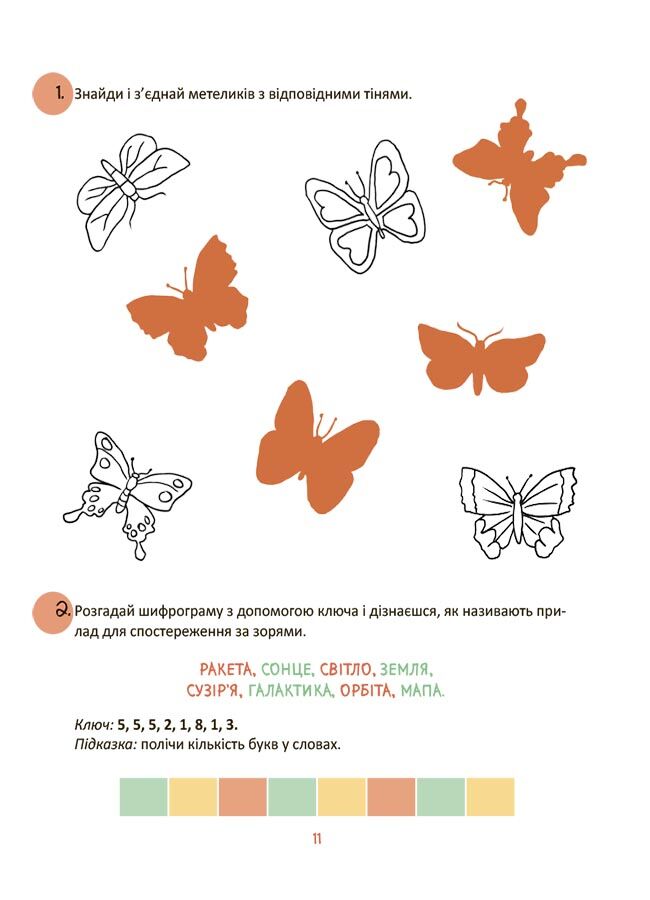 1. Знайди і з'єднай метеликів з відповідними тінями.

2. Розгадай шифрограму з допомогою ключа і дізнаєшся, як називають прилад для спостереження за зорями.

РАКЕТА, СОНЦЕ, СВІТЛО, ЗЕМЛЯ, СУЗІР'Я, ГАЛАКТИКА, ОРБІТА, МАПА.

Ключ: 5, 5, 5, 2, 1, 8, 1, 3.
Підказка: полічи кількість букв у словах.

11